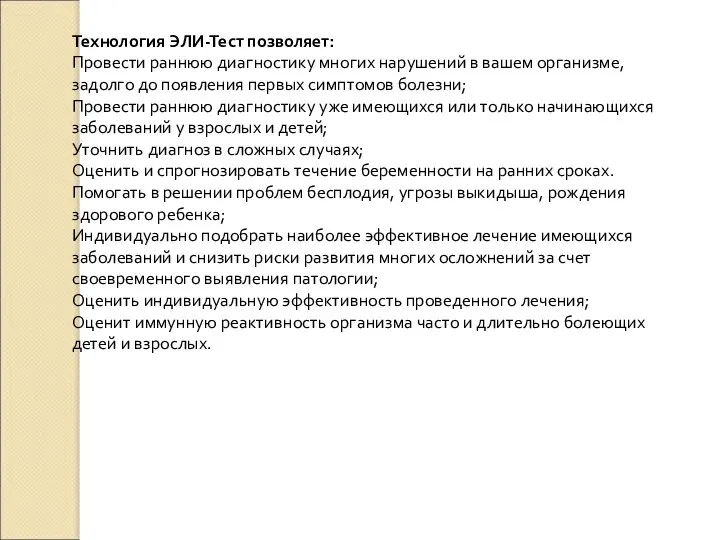 Технология ЭЛИ-Тест позволяет:
Провести раннюю диагностику многих нарушений в вашем организме, задолго до появления первых симптомов болезни;
Провести раннюю диагностику уже имеющихся или только начинающихся заболеваний у взрослых и детей;
Уточнить диагноз в сложных случаях;
Оценить и спрогнозировать течение беременности на ранних сроках.
Помогать в решении проблем бесплодия, угрозы выкидыша, рождения здорового ребенка;
Индивидуально подобрать наиболее эффективное лечение имеющихся заболеваний и снизить риски развития многих осложнений за счет своевременного выявления патологии;
Оценить индивидуальную эффективность проведенного лечения;
Оценит иммунную реактивность организма часто и длительно болеющих детей и взрослых.